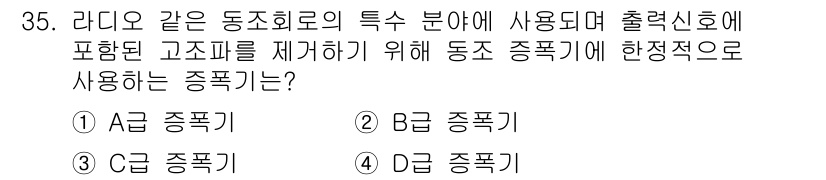 35. 라디오 같은 동조회로의 특수 분야에 사용되며 출력신호에 포함된 고조파를 제거하기 위해 동조 증폭기에 한정적으로 사용하는 증폭기는?

① A급 증폭기
② B급 증폭기
③ C급 증폭기
④ D급 증폭기